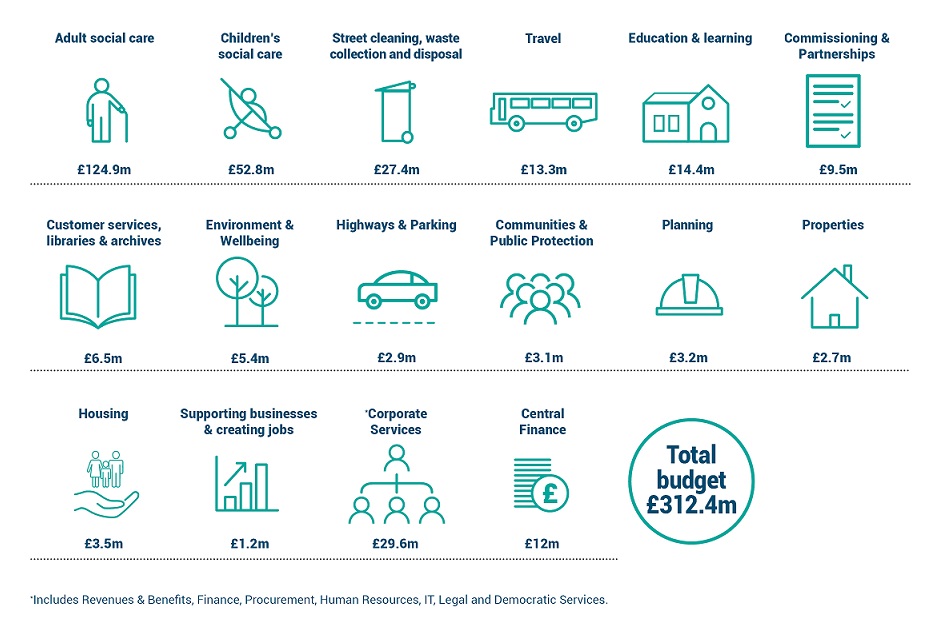 Adult social care
£124.9m

Children's social care
£52.8m

Street cleaning, waste collection and disposal
£27.4m

Travel
£13.3m

Education & learning
£14.4m

Commissioning & Partnerships
£9.5m

Customer services, libraries & archives
£6.5m

Environment & Wellbeing
£5.4m

Highways & Parking
£2.9m

Communities & Public Protection
£3.1m

Planning
£3.2m

Properties
£2.7m

Housing
£3.5m

Supporting businesses & creating jobs
£1.2m

*Corporate Services
£29.6m

Central Finance
£
£12m

Total budget £312.4m

*Includes Revenues & Benefits, Finance, Procurement, Human Resources, IT, Legal and Democratic Services.